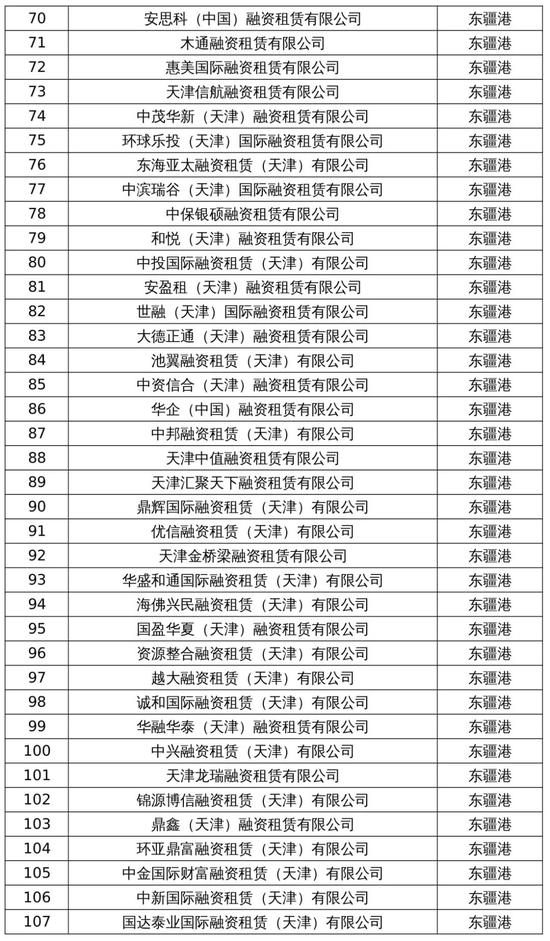 | 70 | 安思科（中国）融资租赁有限公司 | 东疆港 |
|---|---|---|
| 71 | 木通融资租赁有限公司 | 东疆港 |
| 72 | 惠美国际融资租赁有限公司 | 东疆港 |
| 73 | 天津信航融资租赁有限公司 | 东疆港 |
| 74 | 中茂华新（天津）融资租赁有限公司 | 东疆港 |
| 75 | 环球乐投（天津）国际融资租赁有限公司 | 东疆港 |
| 76 | 东海亚太融资租赁（天津）有限公司 | 东疆港 |
| 77 | 中滨瑞谷（天津）国际融资租赁有限公司 | 东疆港 |
| 78 | 中保银硕融资租赁有限公司 | 东疆港 |
| 79 | 和悦（天津）融资租赁有限公司 | 东疆港 |
| 80 | 中投国际融资租赁（天津）有限公司 | 东疆港 |
| 81 | 安盈租（天津）融资租赁有限公司 | 东疆港 |
| 82 | 世融（天津）国际融资租赁有限公司 | 东疆港 |
| 83 | 大德正通（天津）融资租赁有限公司 | 东疆港 |
| 84 | 池翼融资租赁（天津）有限公司 | 东疆港 |
| 85 | 中资信合（天津）融资租赁有限公司 | 东疆港 |
| 86 | 华企（中国）融资租赁有限公司 | 东疆港 |
| 87 | 中邦融资租赁（天津）有限公司 | 东疆港 |
| 88 | 天津中值融资租赁有限公司 | 东疆港 |
| 89 | 天津汇聚天下融资租赁有限公司 | 东疆港 |
| 90 | 鼎辉国际融资租赁（天津）有限公司 | 东疆港 |
| 91 | 优信融资租赁（天津）有限公司 | 东疆港 |
| 92 | 天津金桥梁融资租赁有限公司 | 东疆港 |
| 93 | 华盛和通国际融资租赁（天津）有限公司 | 东疆港 |
| 94 | 海佛兴民融资租赁（天津）有限公司 | 东疆港 |
| 95 | 国盈华夏（天津）融资租赁有限公司 | 东疆港 |
| 96 | 资源整合融资租赁（天津）有限公司 | 东疆港 |
| 97 | 越大融资租赁（天津）有限公司 | 东疆港 |
| 98 | 诚和国际融资租赁（天津）有限公司 | 东疆港 |
| 99 | 华融华泰（天津）融资租赁有限公司 | 东疆港 |
| 100 | 中兴融资租赁（天津）有限公司 | 东疆港 |
| 101 | 天津龙瑞融资租赁有限公司 | 东疆港 |
| 102 | 锦源博信融资租赁（天津）有限公司 | 东疆港 |
| 103 | 鼎鑫（天津）融资租赁有限公司 | 东疆港 |
| 104 | 环亚鼎富融资租赁（天津）有限公司 | 东疆港 |
| 105 | 中金国际财富融资租赁（天津）有限公司 | 东疆港 |
| 106 | 中新国际融资租赁（天津）有限公司 | 东疆港 |
| 107 | 国达泰业国际融资租赁（天津）有限公司 | 东疆港 |